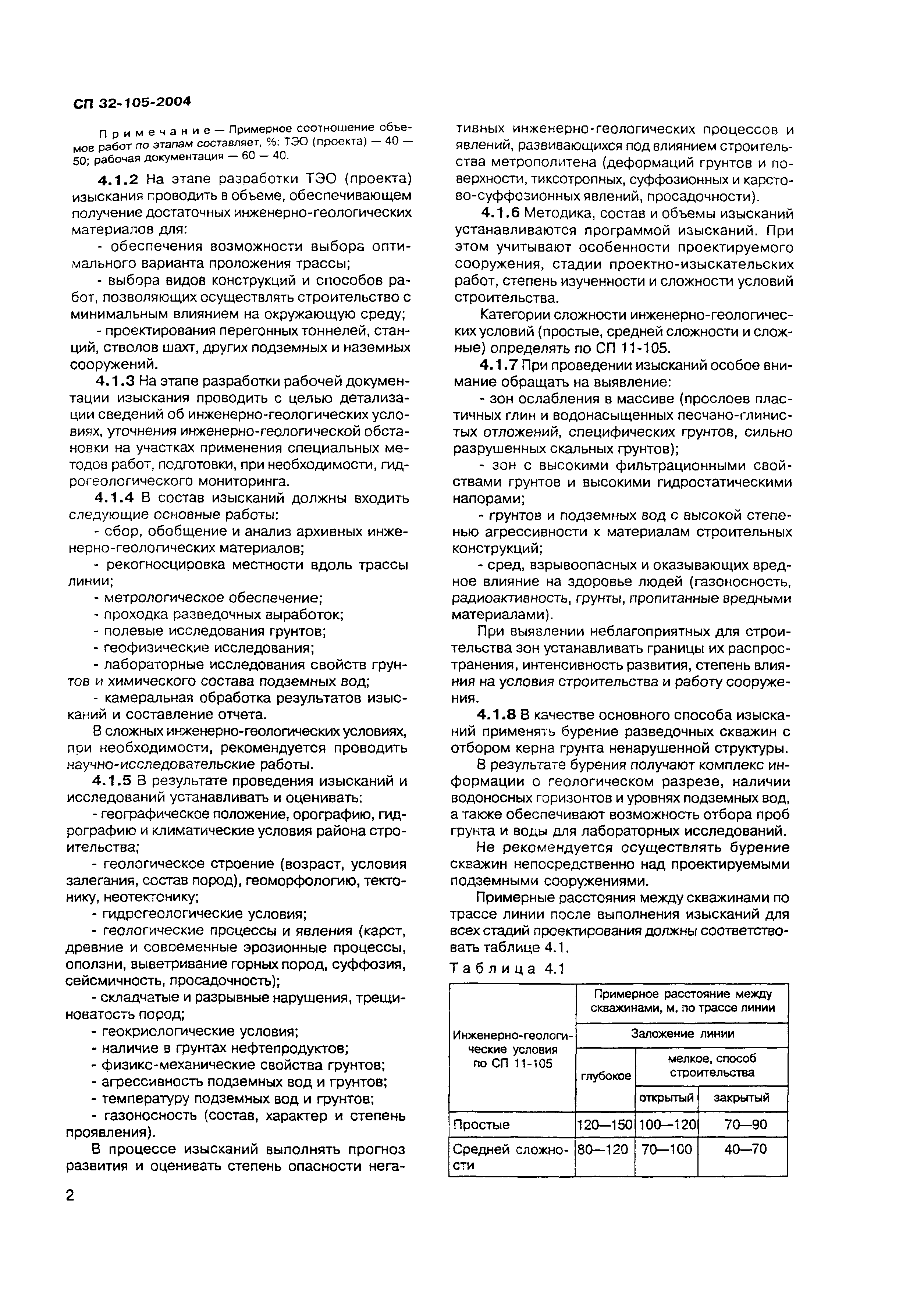 СП 32-105-2004

Примечание — Примерное соотношение объемов работ по этапам составляет, %: ТЭО (проекта) — 40 — 50; рабочая документация — 60 — 40.

4.1.2 На этапе разработки ТЭО (проекта) изыскания проводить в объеме, обеспечивающем получение достаточных инженерно-геологических материалов для:

- обеспечения возможности выбора оптимального варианта проложения трассы;

- выбора видов конструкций и способов работ, позволяющих осуществлять строительство с минимальным влиянием на окружающую среду;

- проектирования перегонных тоннелей, станций, стволов шахт, других подземных и наземных сооружений.

4.1.3 На этапе разработки рабочей документации изыскания проводить с целью детализации сведений об инженерно-геологических условиях, уточнения инженерно-геологической обстановки на участках применения специальных методов работ, подготовки, при необходимости, гидрогеологического мониторинга.

4.1.4 В состав изысканий должны входить следующие основные работы:

- сбор, обобщение и анализ архивных инженерно-геологических материалов;

- рекогносцировка местности вдоль трассы линии;

- метрологическое обеспечение;

- проходка разведочных выработок;

- полевые исследования грунтов;

- геофизические исследования;

- лабораторные исследования свойств грунтов и химического состава подземных вод;

- камеральная обработка результатов изысканий и составление отчета.

В сложных инженерно-геологических условиях, при необходимости, рекомендуется проводить научно-исследовательские работы.

4.1.5 В результате проведения изысканий и исследований устанавливать и оценивать:

- географическое положение, орографию, гидрографию и климатические условия района строительства;

- геологическое строение (возраст, условия залегания, состав пород), геоморфологию, тектонику, неотектонику;

- гидрогеологические условия;

- геологические процессы и явления (карст, древние и современные эрозионные процессы, оползни, выветривание горных пород, суффозия, сейсмичность, просадочность);

- складчатые и разрывные нарушения, трещиноватость пород;

- геокриологические условия;

- наличие в грунтах нефтепродуктов;

- физико-механические свойства грунтов;

- агрессивность подземных вод и грунтов;

- температуру подземных вод и грунтов;

- газоносность (состав, характер и степень проявления).

В процессе изысканий выполнять прогноз развития и оценивать степень опасности негативных инженерно-геологических процессов и явлений, развивающихся под влиянием строительства метрополитена (деформаций грунтов и поверхности, тиксотропных, суффозионных и карстово-суффозионных явлений, просадочности).

4.1.6 Методика, состав и объемы изысканий устанавливаются программой изысканий. При этом учитывают особенности проектируемого сооружения, стадии проектно-изыскательских работ, степень изученности и сложности условий строительства.

Категории сложности инженерно-геологических условий (простые, средней сложности и сложные) определять по СП 11-105.

4.1.7 При проведении изысканий особое внимание обращать на выявление:

- зон ослабления в массиве (прослоев пластичных глин и водонасыщенных песчано-глинистых отложений, специфических грунтов, сильно разрушенных скальных грунтов);

- зон с высокими фильтрационными свойствами грунтов и высокими гидростатическими напорами;

- грунтов и подземных вод с высокой степенью агрессивности к материалам строительных конструкций;

- сред, взрывоопасных и оказывающих вредное влияние на здоровье людей (газоносность, радиоактивность, грунты, пропитанные вредными материалами).

При выявлении неблагоприятных для строительства зон устанавливать границы их распространения, интенсивность развития, степень влияния на условия строительства и работу сооружения.

4.1.8 В качестве основного способа изысканий применять бурение разведочных скважин с отбором керна грунта ненарушенной структуры.

В результате бурения получают комплекс информации о геологическом разрезе, наличии водоносных горизонтов и уровнях подземных вод, а также обеспечивают возможность отбора проб грунта и воды для лабораторных исследований.

Не рекомендуется осуществлять бурение скважин непосредственно над проектируемыми подземными сооружениями.

Примерные расстояния между скважинами по трассе линии после выполнения изысканий для всех стадий проектирования должны соответствовать таблице 4.1.

Таблица 4.1

| Инженерно-геологические условия по СП 11-105 | Примерное расстояние между скважинами, м, по трассе линии | | |
|---|---|---|---|
| | Заложение линии | | |
| | глубокое | мелкое, способ строительства | |
| | | открытый | закрытый |
| Простые | 120—150 | 100—120 | 70—90 |
| Средней сложности | 80—120 | 70—100 | 40—70 |

2